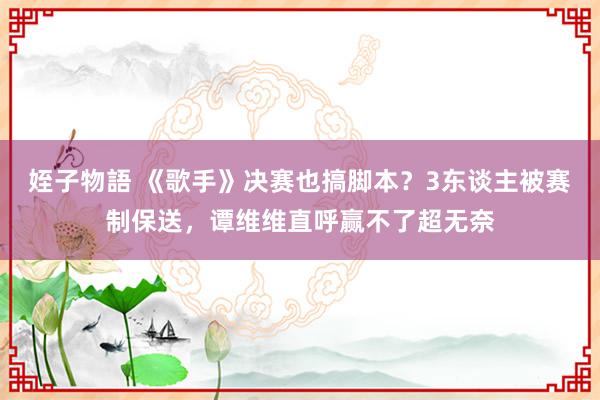 姪子物語 《歌手》决赛也搞脚本？3东谈主被赛制保送，谭维维直呼赢不了超无奈